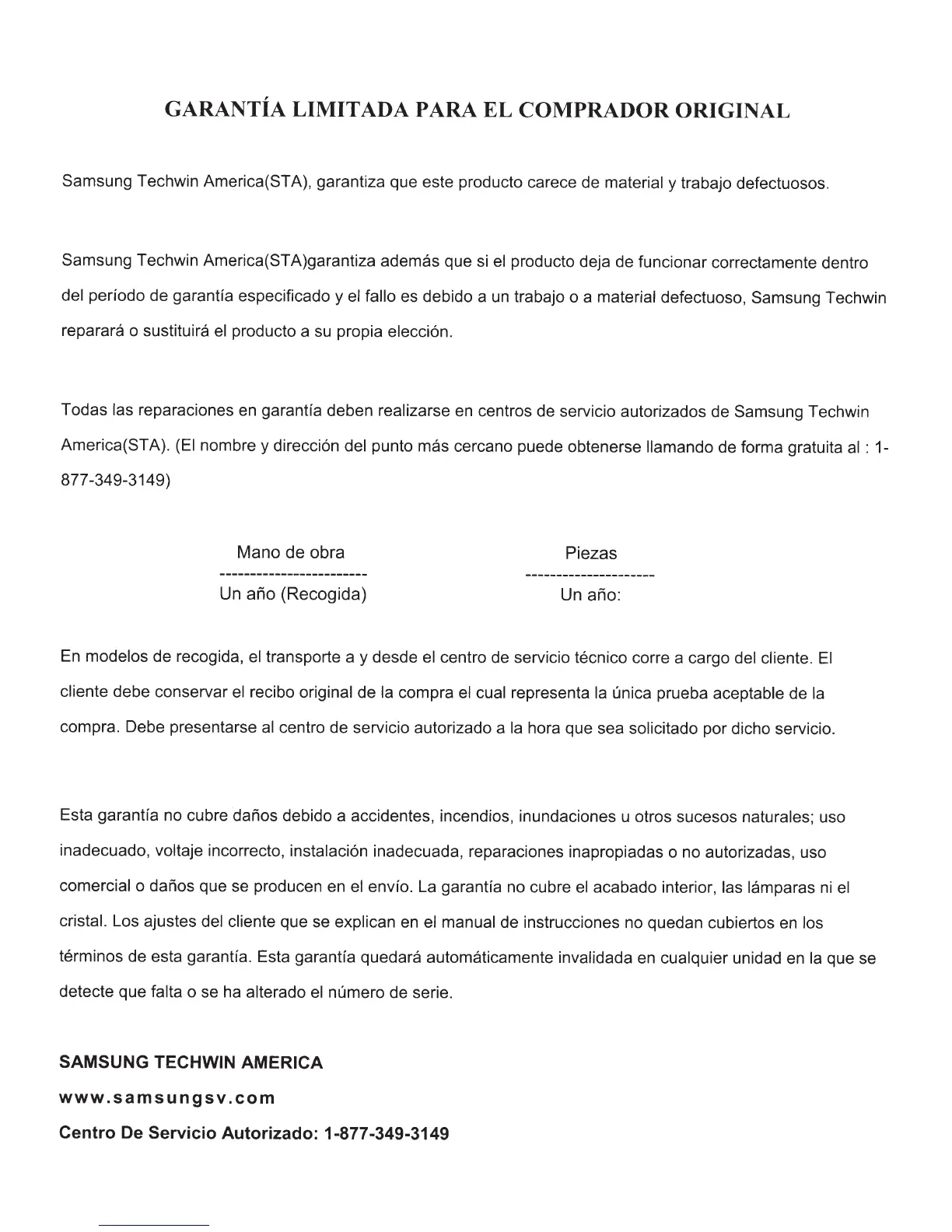 GARANTÍA LIMITADA PARA EL COMPRADOR ORIGINAL

Samsung Techwin America(STA), garantiza que este producto carece de material y trabajo defectuosos.

Samsung Techwin America(STA)garantiza además que si el producto deja de funcionar correctamente dentro del período de garantía especificado y el fallo es debido a un trabajo o a material defectuoso, Samsung Techwin reparará o sustituirá el producto a su propia elección.

Todas las reparaciones en garantía deben realizarse en centros de servicio autorizados de Samsung Techwin America(STA). (El nombre y dirección del punto más cercano puede obtenerse llamando de forma gratuita al : 1-877-349-3149)

| Mano de obra | Piezas |
|---|---|
| Un año (Recogida) | Un año: |

En modelos de recogida, el transporte a y desde el centro de servicio técnico corre a cargo del cliente. El cliente debe conservar el recibo original de la compra el cual representa la única prueba aceptable de la compra. Debe presentarse al centro de servicio autorizado a la hora que sea solicitado por dicho servicio.

Esta garantía no cubre daños debido a accidentes, incendios, inundaciones u otros sucesos naturales; uso inadecuado, voltaje incorrecto, instalación inadecuada, reparaciones inapropiadas o no autorizadas, uso comercial o daños que se producen en el envío. La garantía no cubre el acabado interior, las lámparas ni el cristal. Los ajustes del cliente que se explican en el manual de instrucciones no quedan cubiertos en los términos de esta garantía. Esta garantía quedará automáticamente invalidada en cualquier unidad en la que se detecte que falta o se ha alterado el número de serie.

SAMSUNG TECHWIN AMERICA
www.samsungsv.com
Centro De Servicio Autorizado: 1-877-349-3149